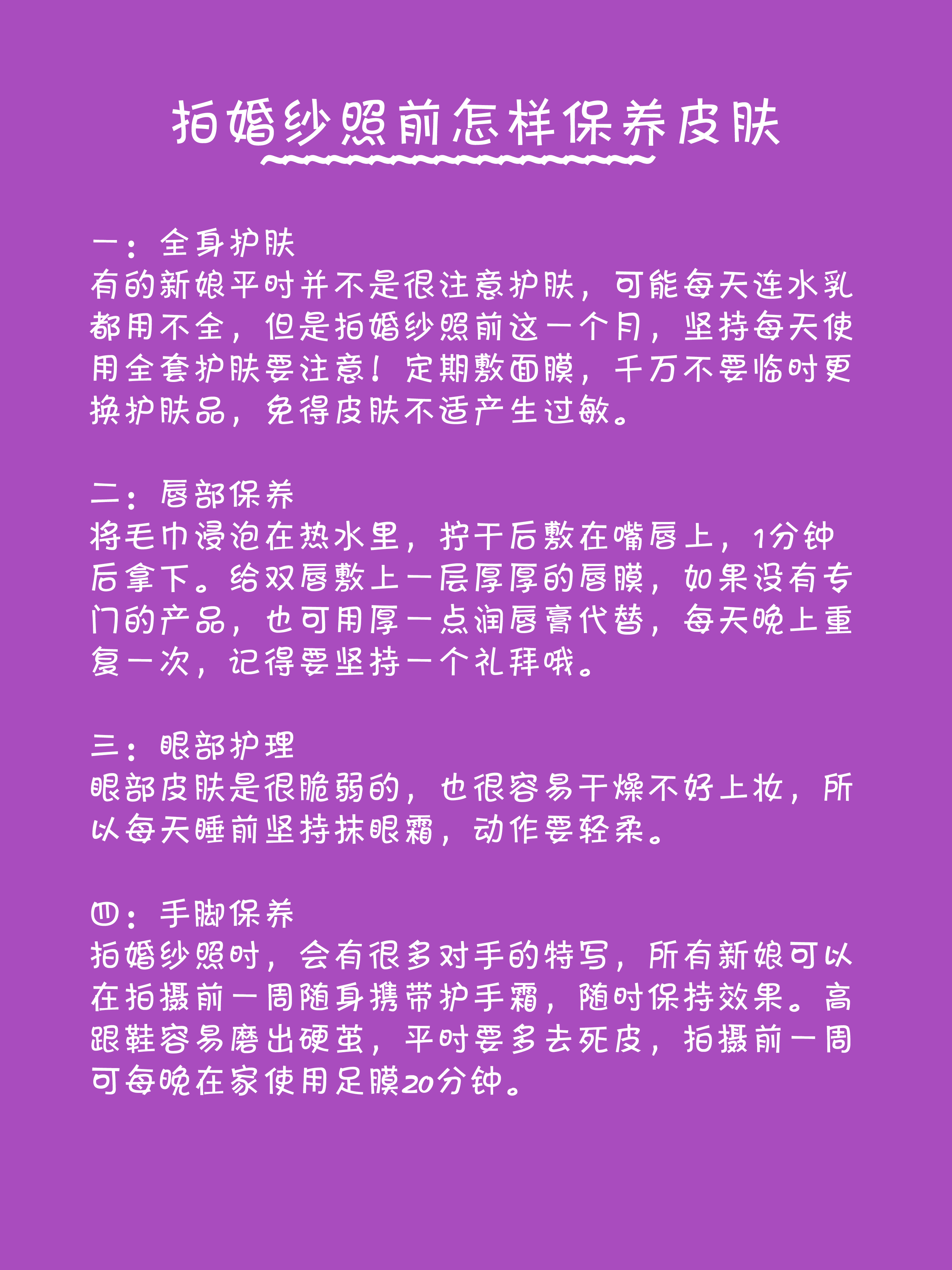 拍婚纱照前怎样保养皮肤

一：全身护肤
有的新娘平时并不是很注意护肤，可能每天连水乳都用不全，但是拍婚纱照前这一个月，坚持每天使用全套护肤要注意！定期敷面膜，千万不要临时更换护肤品，免得皮肤不适产生过敏。

二：唇部保养
将毛巾浸泡在热水里，拧干后敷在嘴唇上，1分钟后拿下。给双唇敷上一层厚厚的唇膜，如果没有专门的产品，也可用厚一点润唇膏代替，每天晚上重复一次，记得要坚持一个礼拜哦。

三：眼部护理
眼部皮肤是很脆弱的，也很容易干燥不好上妆，所以每天睡前坚持抹眼霜，动作要轻柔。

四：手脚保养
拍婚纱照时，会有很多对手的特写，所有新娘可以在拍摄前一周随身携带护手霜，随时保持效果。高跟鞋容易磨出硬茧，平时要多去死皮，拍摄前一周可每晚在家使用足膜20分钟。